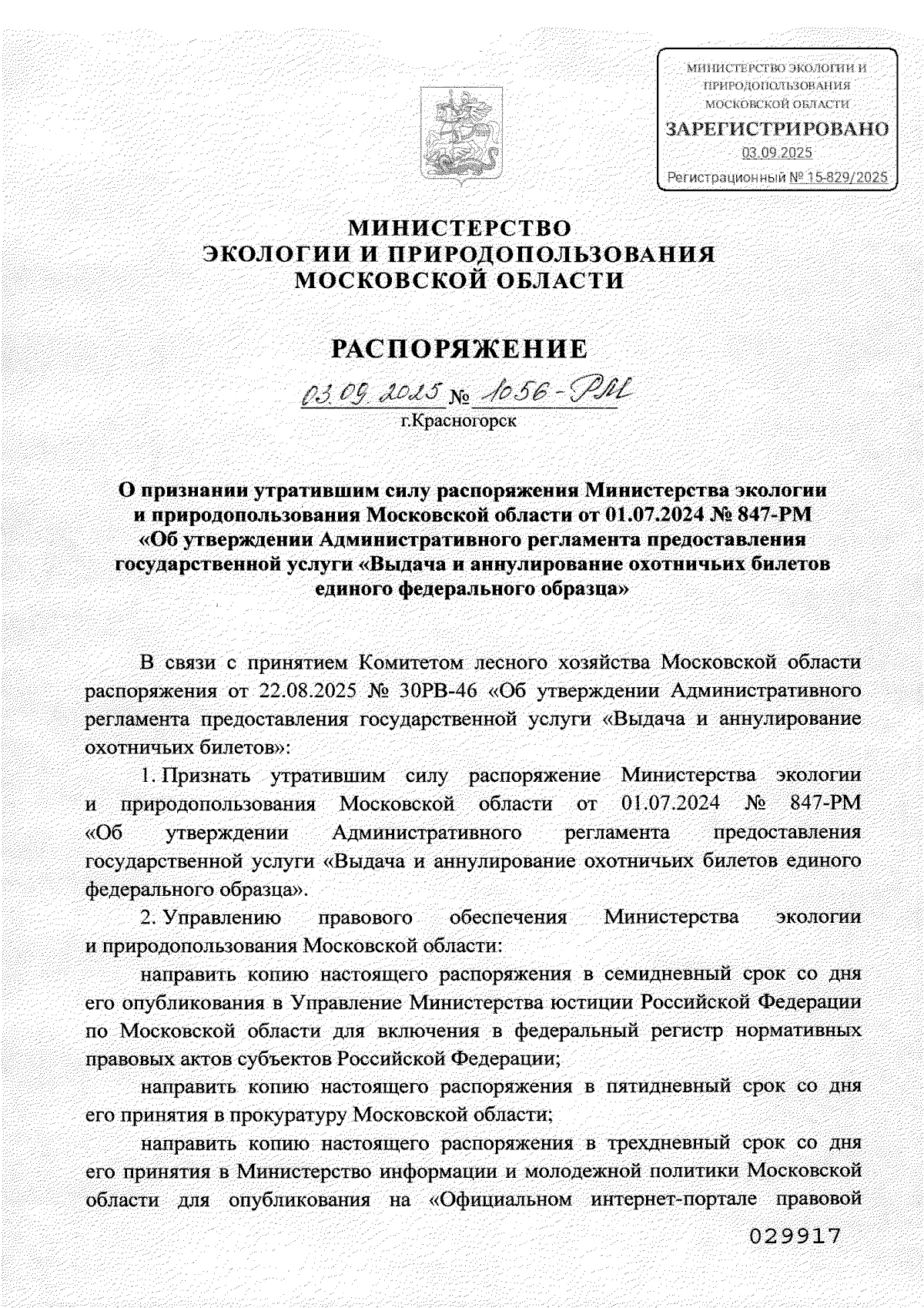 МИНИСТЕРСТВО ЭКОЛОГИИ И ПРИРОДОПОЛЬЗОВАНИЯ МОСКОВСКОЙ ОБЛАСТИ
ЗАРЕГИСТРИРОВАНО
03.09.2025
Регистрационный № 15-829/2025

МИНИСТЕРСТВО
ЭКОЛОГИИ И ПРИРОДОПОЛЬЗОВАНИЯ
МОСКОВСКОЙ ОБЛАСТИ

РАСПОРЯЖЕНИЕ

03.09.2025 № 1056-РМ
г.Красногорск

О признании утратившим силу распоряжения Министерства экологии и природопользования Московской области от 01.07.2024 № 847-РМ «Об утверждении Административного регламента предоставления государственной услуги «Выдача и аннулирование охотничьих билетов единого федерального образца»

В связи с принятием Комитетом лесного хозяйства Московской области распоряжения от 22.08.2025 № 30РВ-46 «Об утверждении Административного регламента предоставления государственной услуги «Выдача и аннулирование охотничьих билетов»:

1. Признать утратившим силу распоряжение Министерства экологии и природопользования Московской области от 01.07.2024 № 847-РМ «Об утверждении Административного регламента предоставления государственной услуги «Выдача и аннулирование охотничьих билетов единого федерального образца».

2. Управлению правового обеспечения Министерства экологии и природопользования Московской области:

направить копию настоящего распоряжения в семидневный срок со дня его опубликования в Управление Министерства юстиции Российской Федерации по Московской области для включения в федеральный регистр нормативных правовых актов субъектов Российской Федерации;

направить копию настоящего распоряжения в пятидневный срок со дня его принятия в прокуратуру Московской области;

направить копию настоящего распоряжения в трехдневный срок со дня его принятия в Министерство информации и молодежной политики Московской области для опубликования на «Официальном интернет-портале правовой

029917